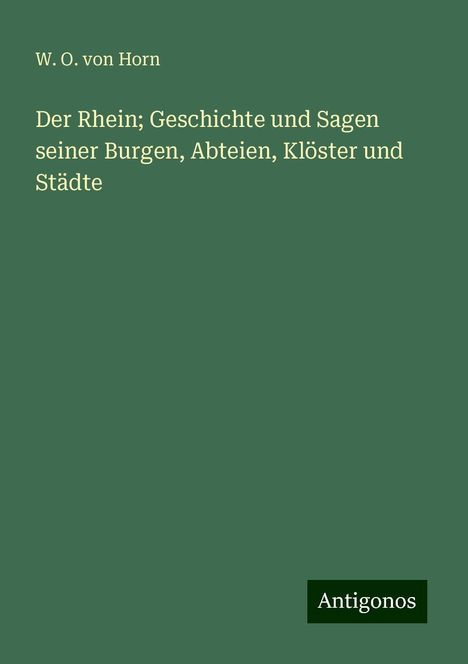 W. O. von Horn

Der Rhein; Geschichte und Sagen seiner Burgen, Abteien, Klöster und Städte

Antigonos